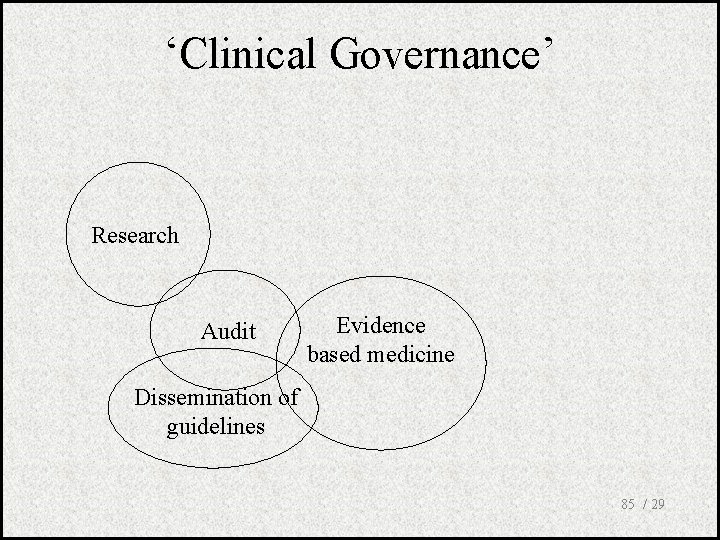 'Clinical Governance'

Research

Audit

Evidence
based medicine

Dissemination of
guidelines

85 / 29